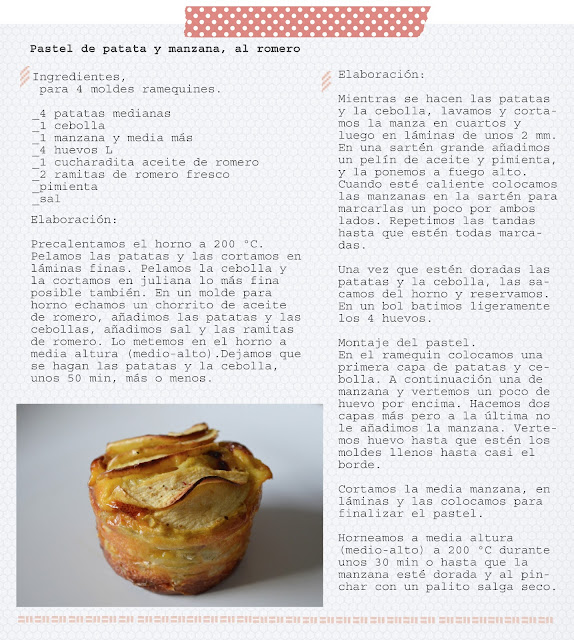 Pastel de patata y manzana, al romero

Ingredientes,
para 4 moldes ramequines.

_4 patatas medianas
_1 cebolla
_1 manzana y media más
_4 huevos L
_1 cucharadita aceite de romero
_2 ramitas de romero fresco
_pimienta
_sal

Elaboración:

Precalentamos el horno a 200 °C. Pelamos las patatas y las cortamos en láminas finas. Pelamos la cebolla y la cortamos en juliana lo más fina posible también. En un molde para horno echamos un chorrito de aceite de romero, añadimos las patatas y las cebollas, añadimos sal y las ramitas de romero. Lo metemos en el horno a media altura (medio-alto).Dejamos que se hagan las patatas y la cebolla, unos 50 min, más o menos.

Elaboración:

Mientras se hacen las patatas y la cebolla, lavamos y cortamos la manza en cuartos y luego en láminas de unos 2 mm. En una sartén grande añadimos un pelín de aceite y pimienta, y la ponemos a fuego alto. Cuando esté caliente colocamos las manzanas en la sartén para marcarlas un poco por ambos lados. Repetimos las tandas hasta que estén todas marcadas.

Una vez que estén doradas las patatas y la cebolla, las sacamos del horno y reservamos. En un bol batimos ligeramente los 4 huevos.

Montaje del pastel.
En el ramequin colocamos una primera capa de patatas y cebolla. A continuación una de manzana y vertemos un poco de huevo por encima. Hacemos dos capas más pero a la última no le añadimos la manzana. Vertemos huevo hasta que estén los moldes llenos hasta casi el borde.

Cortamos la media manzana, en láminas y las colocamos para finalizar el pastel.

Horneamos a media altura (medio-alto) a 200 °C durante unos 30 min o hasta que la manzana esté dorada y al pinchar con un palito salga seco.